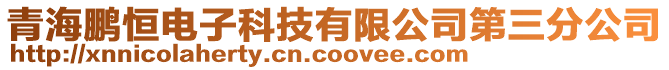 青海鹏恒电子科技有限公司第三分公司
http://xnnicolaherty.cn.coovee.com